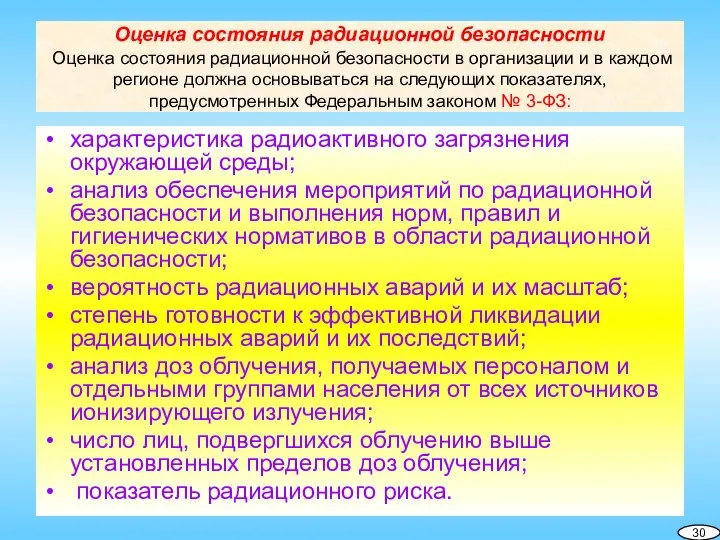 Оценка состояния радиационной безопасности

Оценка состояния радиационной безопасности в организации и в каждом регионе должна основываться на следующих показателях, предусмотренных Федеральным законом № 3-ФЗ:

• характеристика радиоактивного загрязнения окружающей среды;
• анализ обеспечения мероприятий по радиационной безопасности и выполнения норм, правил и гигиенических нормативов в области радиационной безопасности;
• вероятность радиационных аварий и их масштаб;
• степень готовности к эффективной ликвидации радиационных аварий и их последствий;
• анализ доз облучения, получаемых персоналом и отдельными группами населения от всех источников ионизирующего излучения;
• число лиц, подвергшихся облучению выше установленных пределов доз облучения;
• показатель радиационного риска.

30